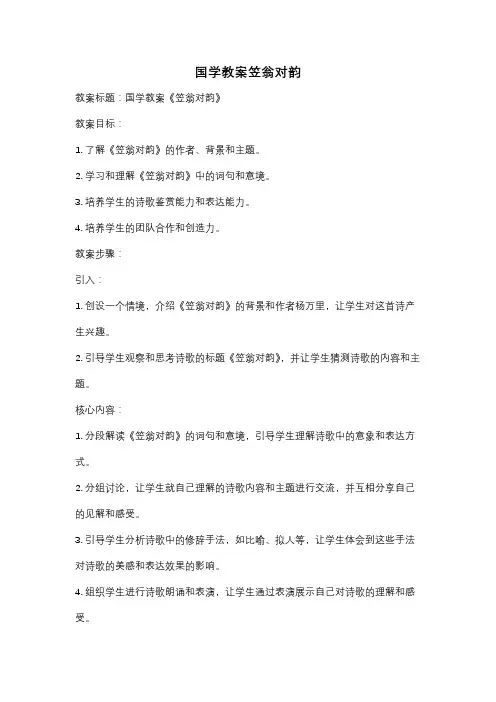 国学教案笠翁对韵

教案标题：国学教案《笠翁对韵》

教案目标：

1. 了解《笠翁对韵》的作者、背景和主题。

2. 学习和理解《笠翁对韵》中的词句和意境。

3. 培养学生的诗歌鉴赏能力和表达能力。

4. 培养学生的团队合作和创造力。

教案步骤：

引入：

1. 创设一个情境，介绍《笠翁对韵》的背景和作者杨万里，让学生对这首诗产生兴趣。

2. 引导学生观察和思考诗歌的标题《笠翁对韵》，并让学生猜测诗歌的内容和主题。

核心内容：

1. 分段解读《笠翁对韵》的词句和意境，引导学生理解诗歌中的意象和表达方式。

2. 分组讨论，让学生就自己理解的诗歌内容和主题进行交流，并互相分享自己的见解和感受。

3. 引导学生分析诗歌中的修辞手法，如比喻、拟人等，让学生体会到这些手法对诗歌的美感和表达效果的影响。

4. 组织学生进行诗歌朗诵和表演，让学生通过表演展示自己对诗歌的理解和感受。